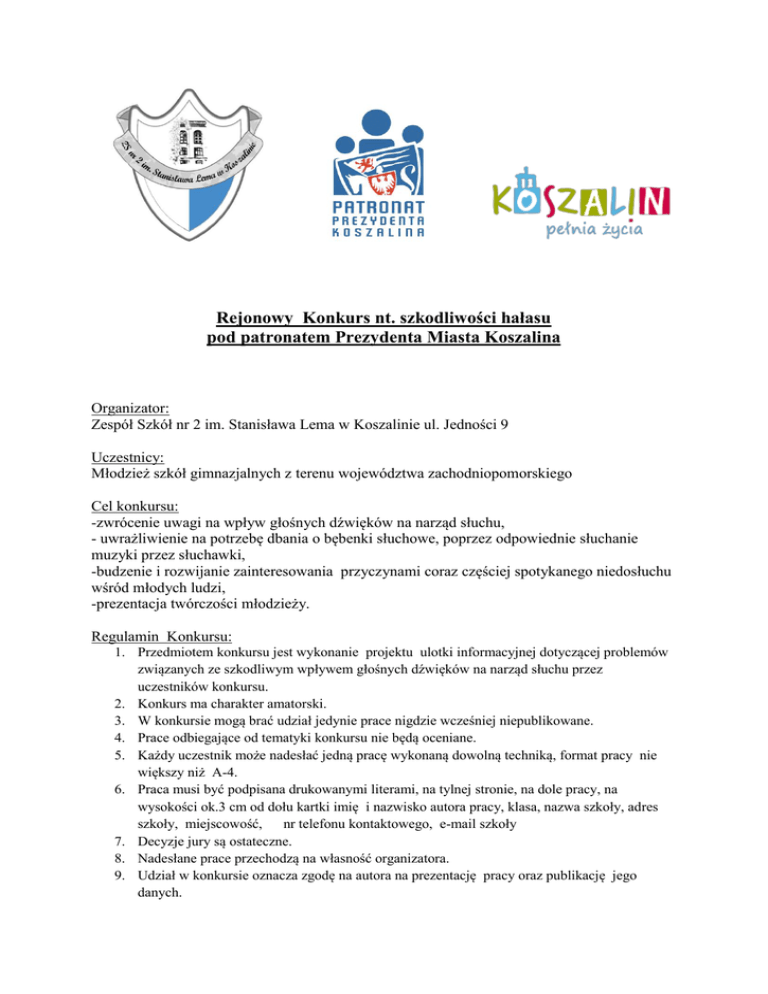 ZS nr 2 im. Stanisława Lema w Koszalinie

PATRONAT PREZYDENTA KOSZALINA

KOSZALIN pełnia życia

Rejonowy Konkurs nt. szkodliwości hałasu pod patronatem Prezydenta Miasta Koszalina

Organizator:
Zespół Szkół nr 2 im. Stanisława Lema w Koszalinie ul. Jedności 9

Uczestnicy:
Młodzież szkół gimnazjalnych z terenu województwa zachodniopomorskiego

Cel konkursu:
-zwrócenie uwagi na wpływ głośnych dźwięków na narząd słuchu,
- uwrażliwienie na potrzebę dbania o bębenki słuchowe, poprzez odpowiednie słuchanie muzyki przez słuchawki,
-budzenie i rozwijanie zainteresowania przyczynami coraz częściej spotykanego niedosłuchu wśród młodych ludzi,
-prezentacja twórczości młodzieży.

Regulamin Konkursu:
1. Przedmiotem konkursu jest wykonanie projektu ulotki informacyjnej dotyczącej problemów związanych ze szkodliwym wpływem głośnych dźwięków na narząd słuchu przez uczestników konkursu.
2. Konkurs ma charakter amatorski.
3. W konkursie mogą brać udział jedynie prace nigdzie wcześniej niepublikowane.
4. Prace odbiegające od tematyki konkursu nie będą oceniane.
5. Każdy uczestnik może nadesłać jedną pracę wykonaną dowolną techniką, format pracy nie większy niż A-4.
6. Praca musi być podpisana drukowanymi literami, na tylnej stronie, na dole pracy, na wysokości ok.3 cm od dołu kartki imię i nazwisko autora pracy, klasa, nazwa szkoły, adres szkoły, miejscowość, nr telefonu kontaktowego, e-mail szkoły
7. Decyzje jury są ostateczne.
8. Nadesłane prace przechodzą na własność organizatora.
9. Udział w konkursie oznacza zgodę na autora na prezentację pracy oraz publikację jego danych.